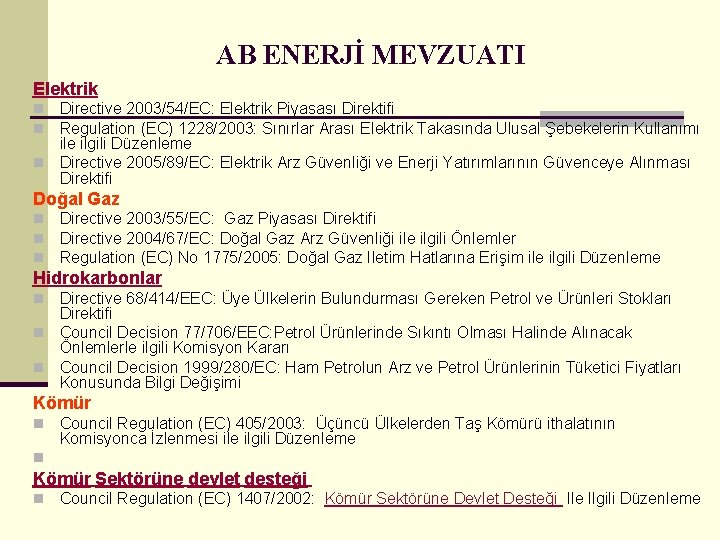 AB ENERJİ MEVZUATI

Elektrik

Directive 2003/54/EC: Elektrik Piyasası Direktifi

Regulation (EC) 1228/2003: Sınırlar Arası Elektrik Takasında Ulusal Şebekelerin Kullanımı ile ilgili Düzenleme

Directive 2005/89/EC: Elektrik Arz Güvenliği ve Enerji Yatırımlarının Güvenceye Alınması Direktifi

Doğal Gaz

Directive 2003/55/EC: Gaz Piyasası Direktifi

Directive 2004/67/EC: Doğal Gaz Arz Güvenliği ile ilgili Önlemler

Regulation (EC) No 1775/2005: Doğal Gaz Iletim Hatlarına Erişim ile ilgili Düzenleme

Hidrokarbonlar

Directive 68/414/EEC: Üye Ülkelerin Bulundurması Gereken Petrol ve Ürünleri Stokları Direktifi

Council Decision 77/706/EEC:Petrol Ürünlerinde Sıkıntı Olması Halinde Alınacak Önlemlerle ilgili Komisyon Kararı

Council Decision 1999/280/EC: Ham Petrolun Arz ve Petrol Ürünlerinin Tüketici Fiyatları Konusunda Bilgi Değişimi

Kömür

Council Regulation (EC) 405/2003: Üçüncü Ülkelerden Taş Kömürü ithalatının Komisyonca İzlenmesi ile ilgili Düzenleme

Kömür Sektörüne devlet desteği

Council Regulation (EC) 1407/2002: Kömür Sektörüne Devlet Desteği Ile Ilgili Düzenleme